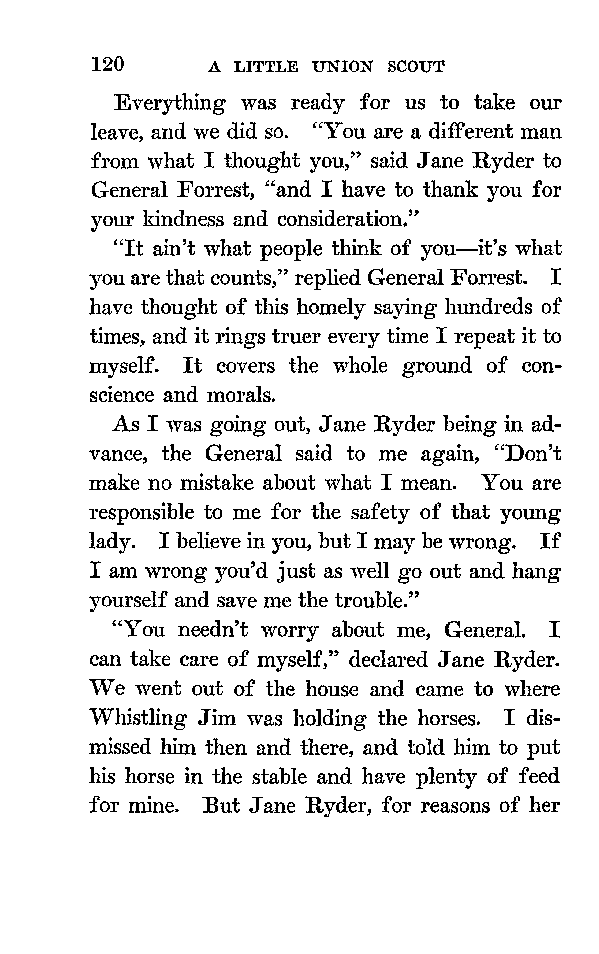 120 A LITTLE UNION SCOUT

Everything was ready for us to take our leave, and we did so. "You are a different man from what I thought you," said Jane Ryder to General Forrest, "and I have to thank you for your kindness and consideration."

"It ain't what people think of you—it's what you are that counts," replied General Forrest. I have thought of this homely saying hundreds of times, and it rings truer every time I repeat it to myself. It covers the whole ground of conscience and morals.

As I was going out, Jane Ryder being in advance, the General said to me again, "Don't make no mistake about what I mean. You are responsible to me for the safety of that young lady. I believe in you, but I may be wrong. If I am wrong you'd just as well go out and hang yourself and save me the trouble."

"You needn't worry about me, General. I can take care of myself," declared Jane Ryder. We went out of the house and came to where Whistling Jim was holding the horses. I dismissed him then and there, and told him to put his horse in the stable and have plenty of feed for mine. But Jane Ryder, for reasons of her